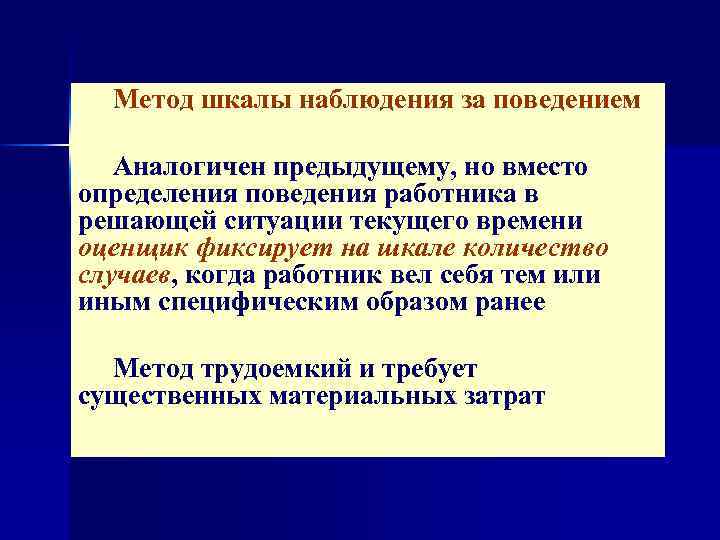 Метод шкалы наблюдения за поведением

Аналогичен предыдущему, но вместо определения поведения работника в решающей ситуации текущего времени оценщик фиксирует на шкале количество случаев, когда работник вел себя тем или иным специфическим образом ранее

Метод трудоемкий и требует существенных материальных затрат